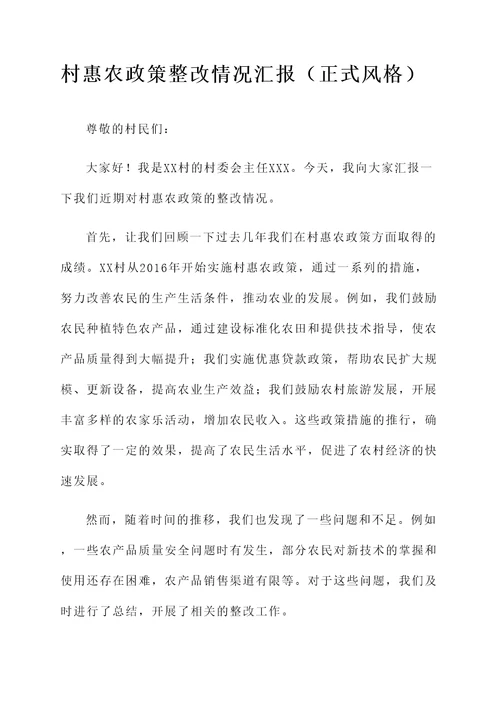 村惠农政策整改情况汇报（正式风格）

尊敬的村民们：

大家好！我是XX村的村委会主任XXX。今天，我向大家汇报一下我们近期对村惠农政策的整改情况。

首先，让我们回顾一下过去几年我们在村惠农政策方面取得的成绩。XX村从2016年开始实施村惠农政策，通过一系列的措施，努力改善农民的生产生活条件，推动农业的发展。例如，我们鼓励农民种植特色农产品，通过建设标准化农田和提供技术指导，使农产品质量得到大幅提升；我们实施优惠贷款政策，帮助农民扩大规模、更新设备，提高农业生产效益；我们鼓励农村旅游发展，开展丰富多样的农家乐活动，增加农民收入。这些政策措施的推行，确实取得了一定的效果，提高了农民生活水平，促进了农村经济的快速发展。

然而，随着时间的推移，我们也发现了一些问题和不足。例如，一些农产品质量安全问题时有发生，部分农民对新技术的掌握和使用还存在困难，农产品销售渠道有限等。对于这些问题，我们及时进行了总结，开展了相关的整改工作。